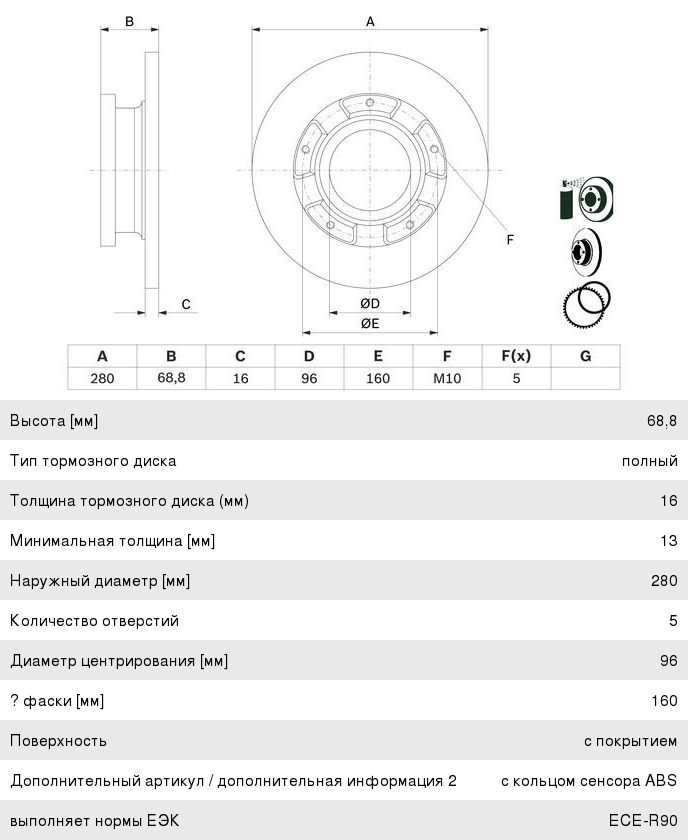 B

A

F

C

ØD

ØE

| A | B | C | D | E | F | F(x) | G |
|---|---|---|---|---|---|---|---|
| 280 | 68,8 | 16 | 96 | 160 | M10 | 5 | |

| | |
|---|---|
| Высота [мм] | 68,8 |
| Тип тормозного диска | полный |
| Толщина тормозного диска (мм) | 16 |
| Минимальная толщина [мм] | 13 |
| Наружный диаметр [мм] | 280 |
| Количество отверстий | 5 |
| Диаметр центрирования [мм] | 96 |
| ? фаски [мм] | 160 |
| Поверхность | с покрытием |
| Дополнительный артикул / дополнительная информация 2 | с кольцом сенсора ABS |
| выполняет нормы ЕЭК | ECE-R90 |